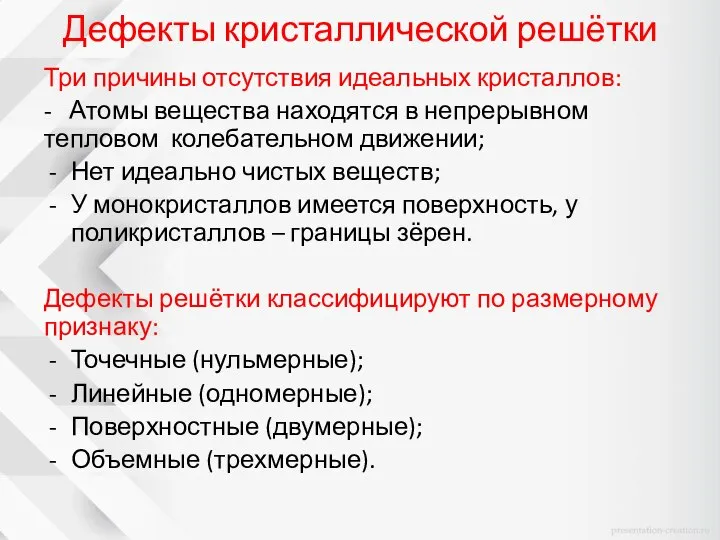 Дефекты кристаллической решётки

Три причины отсутствия идеальных кристаллов:

- Атомы вещества находятся в непрерывном тепловом колебательном движении;
- Нет идеально чистых веществ;
- У монокристаллов имеется поверхность, у поликристаллов – границы зёрен.

Дефекты решётки классифицируют по размерному признаку:

- Точечные (нульмерные);
- Линейные (одномерные);
- Поверхностные (двумерные);
- Объемные (трехмерные).

presentation-creation.ru